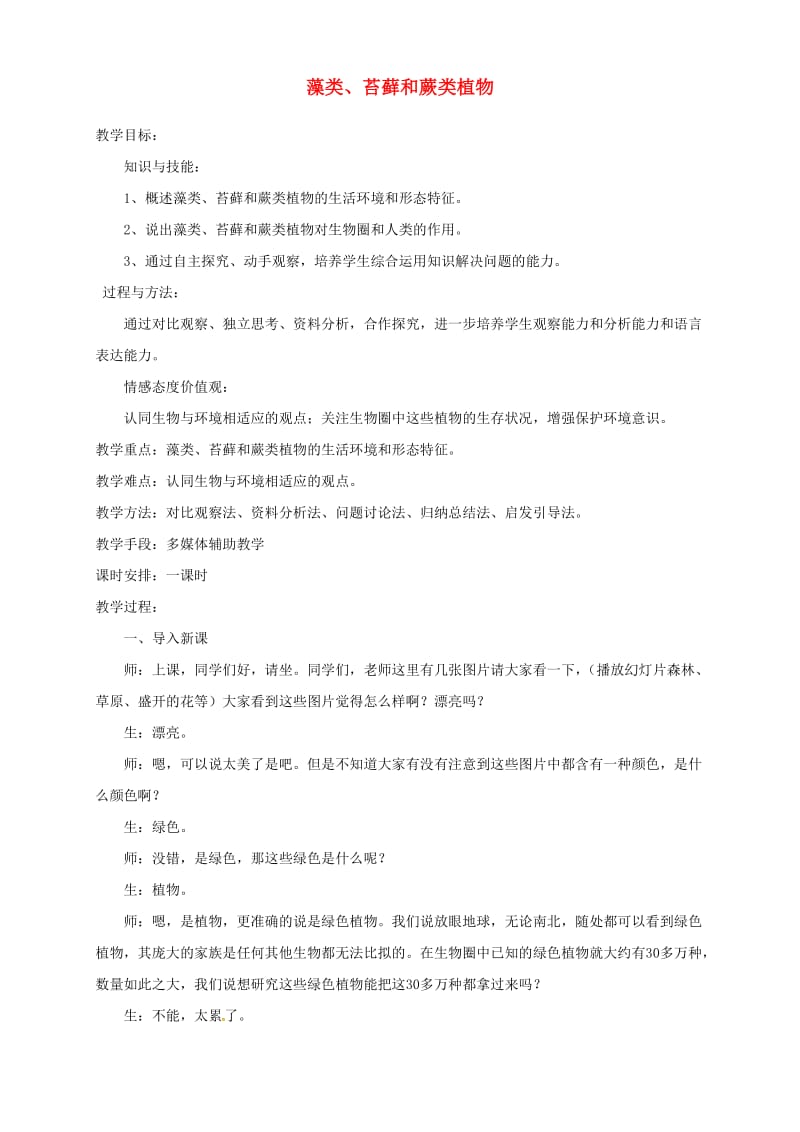 藻类、苔藓和蕨类植物

教学目标：

知识与技能：

1、概述藻类、苔藓和蕨类植物的生活环境和形态特征。

2、说出藻类、苔藓和蕨类植物对生物圈和人类的作用。

3、通过自主探究、动手观察，培养学生综合运用知识解决问题的能力。

过程与方法：

通过对比观察、独立思考、资料分析，合作探究，进一步培养学生观察能力和分析能力和语言表达能力。

情感态度价值观：

认同生物与环境相适应的观点；关注生物圈中这些植物的生存状况，增强保护环境意识。

教学重点：藻类、苔藓和蕨类植物的生活环境和形态特征。

教学难点：认同生物与环境相适应的观点。

教学方法：对比观察法、资料分析法、问题讨论法、归纳总结法、启发引导法。

教学手段：多媒体辅助教学

课时安排：一课时

教学过程：

一、导入新课

师：上课，同学们好，请坐。同学们，老师这里有几张图片请大家看一下，（播放幻灯片森林、草原、盛开的花等）大家看到这些图片觉得怎么样啊？漂亮吗？

生：漂亮。

师：嗯，可以说太美了是吧。但是不知道大家有没有注意到这些图片中都含有一种颜色，是什么颜色啊？

生：绿色。

师：没错，是绿色，那这些绿色是什么呢？

生：植物。

师：嗯，是植物，更准确的说是绿色植物。我们说放眼地球，无论南北，随处都可以看到绿色植物，其庞大的家族是任何其他生物都无法比拟的。在生物圈中已知的绿色植物就大约有30多万种，数量如此之大，我们说想研究这些绿色植物能把这30多万种都拿过来吗？

生：不能，太累了。